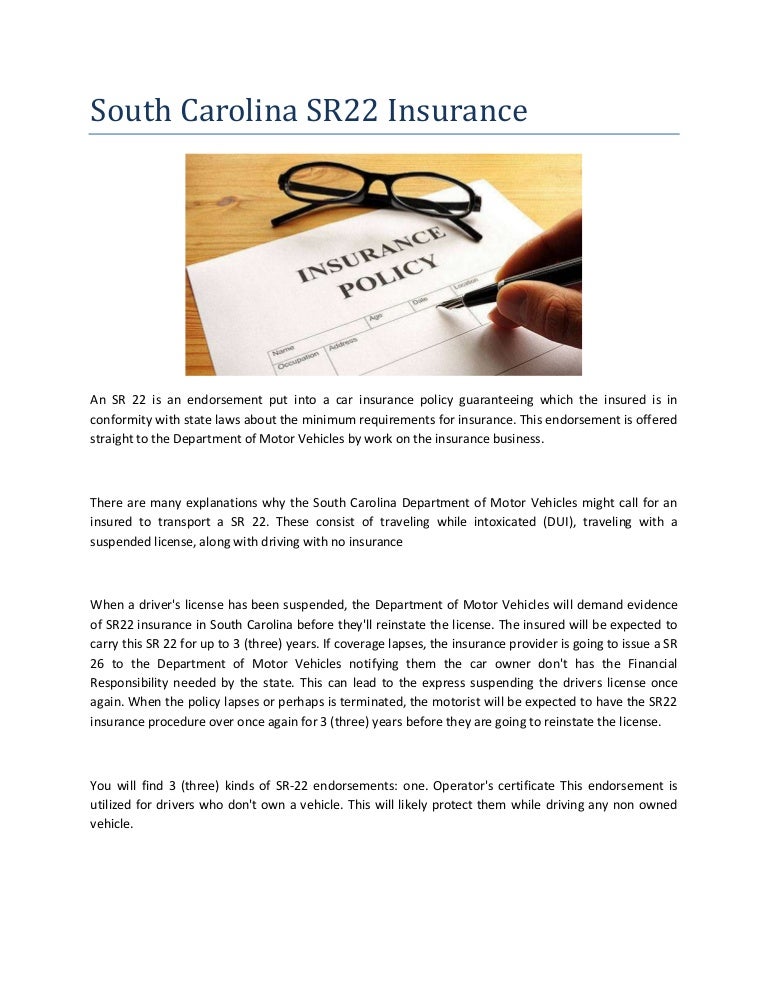 South Carolina SR22 Insurance

INSURANCE POLICY

Name
Occupation
Address
Age
Date
Location

An SR 22 is an endorsement put into a car insurance policy guaranteeing which the insured is in conformity with state laws about the minimum requirements for insurance. This endorsement is offered straight to the Department of Motor Vehicles by work on the insurance business.

There are many explanations why the South Carolina Department of Motor Vehicles might call for an insured to transport a SR 22. These consist of traveling while intoxicated (DUI), traveling with a suspended license, along with driving with no insurance

When a driver's license has been suspended, the Department of Motor Vehicles will demand evidence of SR22 insurance in South Carolina before they'll reinstate the license. The insured will be expected to carry this SR 22 for up to 3 (three) years. If coverage lapses, the insurance provider is going to issue a SR 26 to the Department of Motor Vehicles notifying them the car owner don't has the Financial Responsibility needed by the state. This can lead to the express suspending the drivers license once again. When the policy lapses or perhaps is terminated, the motorist will be expected to have the SR22 insurance procedure over once again for 3 (three) years before they are going to reinstate the license.

You will find 3 (three) kinds of SR-22 endorsements: one. Operator's certificate This endorsement is utilized for drivers who don't own a vehicle. This will likely protect them while driving any non owned vehicle.